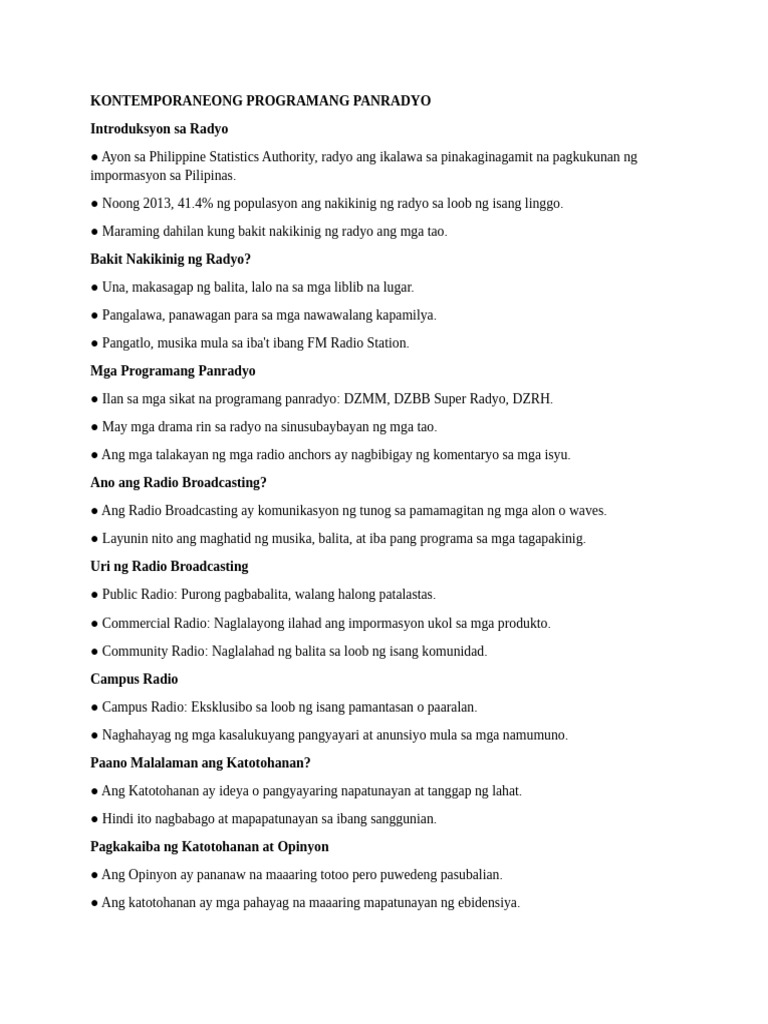 KONTEMPORANEONG PROGRAMANG PANRADYO

Introduksyon sa Radyo

● Ayon sa Philippine Statistics Authority, radyo ang ikalawa sa pinakaginagamit na pagkukunan ng impormasyon sa Pilipinas.

● Noong 2013, 41.4% ng populasyon ang nakikinig ng radyo sa loob ng isang linggo.

● Maraming dahilan kung bakit nakikinig ng radyo ang mga tao.

Bakit Nakikinig ng Radyo?

● Una, makasagap ng balita, lalo na sa mga liblib na lugar.

● Pangalawa, panawagan para sa mga nawawalang kapamilya.

● Pangatlo, musika mula sa iba't ibang FM Radio Station.

Mga Programang Panradyo

● Ilan sa mga sikat na programang panradyo: DZMM, DZBB Super Radyo, DZRH.

● May mga drama rin sa radyo na sinusubaybayan ng mga tao.

● Ang mga talakayan ng mga radio anchors ay nagbibigay ng komentaryo sa mga isyu.

Ano ang Radio Broadcasting?

● Ang Radio Broadcasting ay komunikasyon ng tunog sa pamamagitan ng mga alon o waves.

● Layunin nito ang maghatid ng musika, balita, at iba pang programa sa mga tagapakinig.

Uri ng Radio Broadcasting

● Public Radio: Purong pagbabalita, walang halong patalastas.

● Commercial Radio: Naglalayong ilahad ang impormasyon ukol sa mga produkto.

● Community Radio: Naglalahad ng balita sa loob ng isang komunidad.

Campus Radio

● Campus Radio: Eksklusibo sa loob ng isang pamantasan o paaralan.

● Naghahayag ng mga kasalukuyang pangyayari at anunsiyo mula sa mga namumuno.

Paano Malalaman ang Katotohanan?

● Ang Katotohanan ay ideya o pangyayaring napatunayan at tanggap ng lahat.

● Hindi ito nagbabago at mapapatunayan sa ibang sanggunian.

Pagkakaiba ng Katotohanan at Opinyon

● Ang Opinyon ay pananaw na maaaring totoo pero puwedeng pasubalian.

● Ang katotohanan ay mga pahayag na maaaring mapatunayan ng ebidensiya.